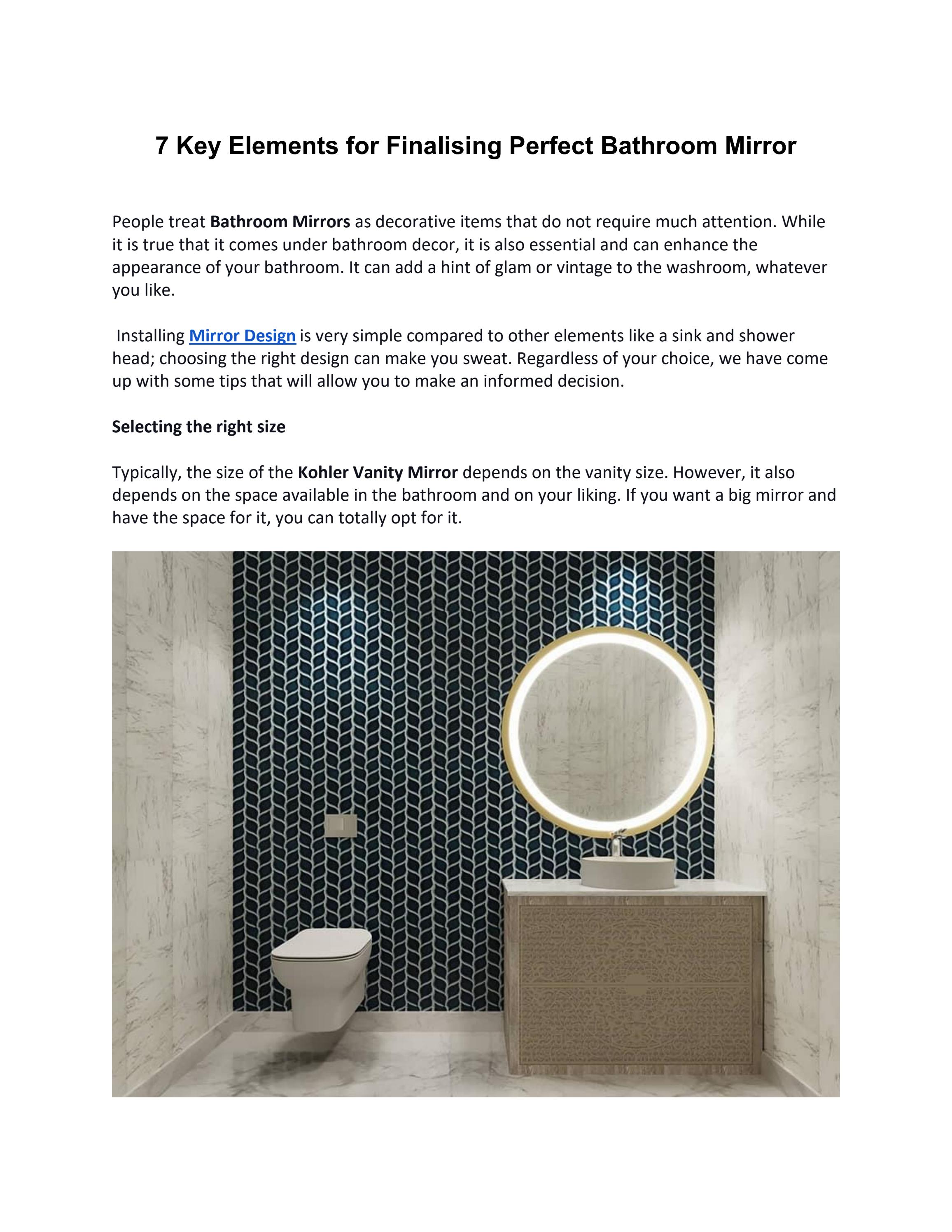 7 Key Elements for Finalising Perfect Bathroom Mirror

People treat Bathroom Mirrors as decorative items that do not require much attention. While it is true that it comes under bathroom decor, it is also essential and can enhance the appearance of your bathroom. It can add a hint of glam or vintage to the washroom, whatever you like.

Installing Mirror Design is very simple compared to other elements like a sink and shower head; choosing the right design can make you sweat. Regardless of your choice, we have come up with some tips that will allow you to make an informed decision.

Selecting the right size

Typically, the size of the Kohler Vanity Mirror depends on the vanity size. However, it also depends on the space available in the bathroom and on your liking. If you want a big mirror and have the space for it, you can totally opt for it.